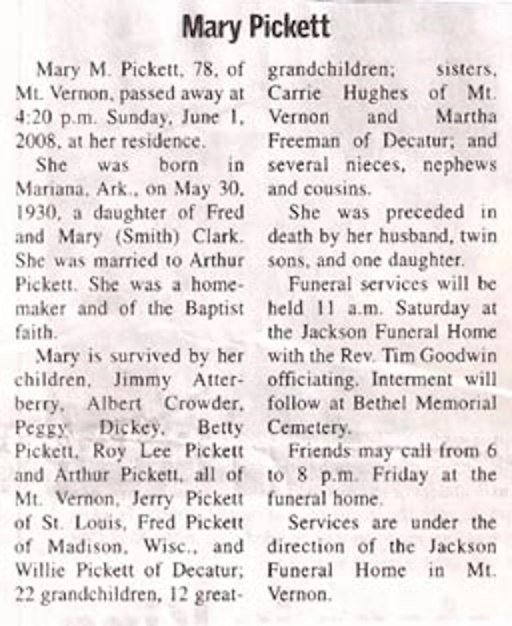 Mary Pickett

Mary M. Pickett, 78, of Mt. Vernon, passed away at 4:20 p.m. Sunday, June 1, 2008, at her residence.

She was born in Mariana, Ark., on May 30, 1930, a daughter of Fred and Mary (Smith) Clark. She was married to Arthur Pickett. She was a homemaker and of the Baptist faith.

Mary is survived by her children, Jimmy Atterberry, Albert Crowder, Peggy Dickey, Betty Pickett, Roy Lee Pickett and Arthur Pickett, all of Mt. Vernon, Jerry Pickett of St. Louis, Fred Pickett of Madison, Wisc., and Willie Pickett of Decatur; 22 grandchildren, 12 great-grandchildren; sisters, Carrie Hughes of Mt. Vernon and Martha Freeman of Decatur; and several nieces, nephews and cousins.

She was preceded in death by her husband, twin sons, and one daughter.

Funeral services will be held 11 a.m. Saturday at the Jackson Funeral Home with the Rev. Tim Goodwin officiating. Interment will follow at Bethel Memorial Cemetery.

Friends may call from 6 to 8 p.m. Friday at the funeral home.

Services are under the direction of the Jackson Funeral Home in Mt. Vernon.